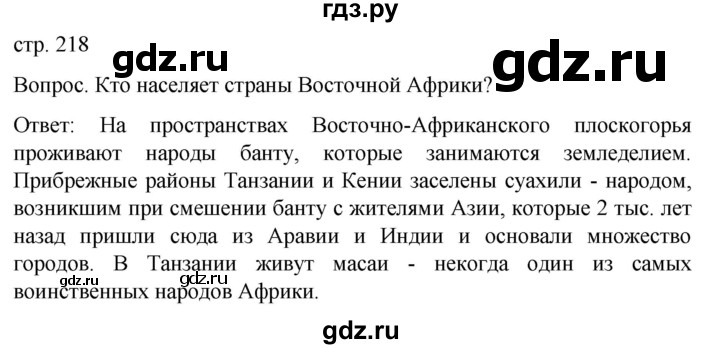 гдз.ру

стр. 218 gdz.ru gdz.ru

Вопрос. Кто населяет страны Восточной Африки?

Ответ: На пространствах Восточно-Африканского плоскогорья проживают народы банту, которые занимаются земледелием. Прибрежные районы Танзании и Кении заселены суахили - народом, возникшим при смешении банту с жителями Азии, которые 2 тыс. лет назад пришли сюда из Аравии и Индии и основали множество городов. В Танзании живут масаи - некогда один из самых воинственных народов Африки.

gdz.ru gdz.ru

gdz.ru